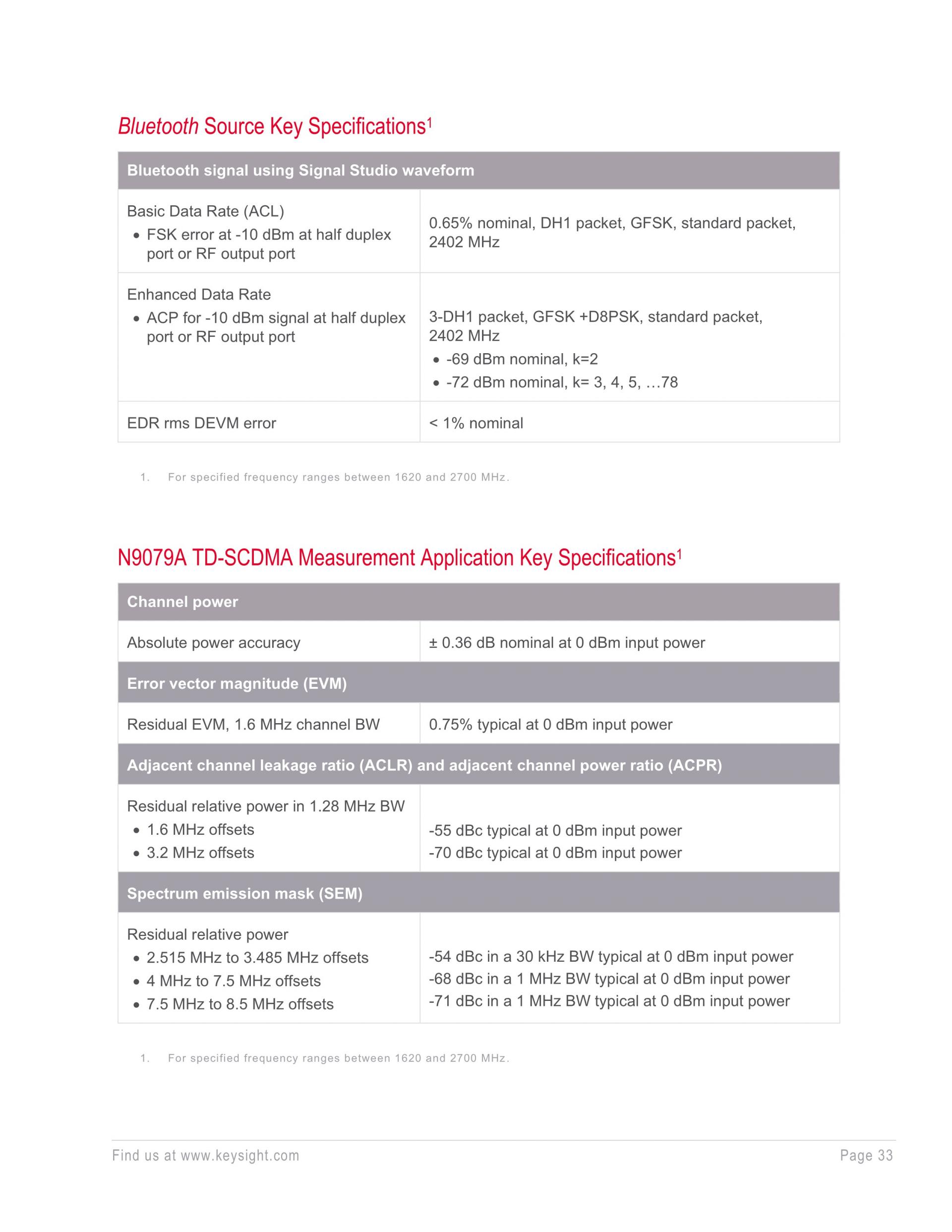 Bluetooth Source Key Specifications$^1$

| Bluetooth signal using Signal Studio waveform | |
|---|---|
| Basic Data Rate (ACL) • FSK error at -10 dBm at half duplex port or RF output port | 0.65% nominal, DH1 packet, GFSK, standard packet, 2402 MHz |
| Enhanced Data Rate • ACP for -10 dBm signal at half duplex port or RF output port | 3-DH1 packet, GFSK +D8PSK, standard packet, 2402 MHz • -69 dBm nominal, k=2 • -72 dBm nominal, k= 3, 4, 5, …78 |
| EDR rms DEVM error | < 1% nominal |

1. For specified frequency ranges between 1620 and 2700 MHz.

N9079A TD-SCDMA Measurement Application Key Specifications$^1$

| Channel power | |
|---|---|
| Absolute power accuracy | ± 0.36 dB nominal at 0 dBm input power |
| Error vector magnitude (EVM) | |
| Residual EVM, 1.6 MHz channel BW | 0.75% typical at 0 dBm input power |
| Adjacent channel leakage ratio (ACLR) and adjacent channel power ratio (ACPR) | |
| Residual relative power in 1.28 MHz BW • 1.6 MHz offsets • 3.2 MHz offsets | -55 dBc typical at 0 dBm input power -70 dBc typical at 0 dBm input power |
| Spectrum emission mask (SEM) | |
| Residual relative power • 2.515 MHz to 3.485 MHz offsets • 4 MHz to 7.5 MHz offsets • 7.5 MHz to 8.5 MHz offsets | -54 dBc in a 30 kHz BW typical at 0 dBm input power -68 dBc in a 1 MHz BW typical at 0 dBm input power -71 dBc in a 1 MHz BW typical at 0 dBm input power |

1. For specified frequency ranges between 1620 and 2700 MHz.

Find us at www.keysight.com Page 33